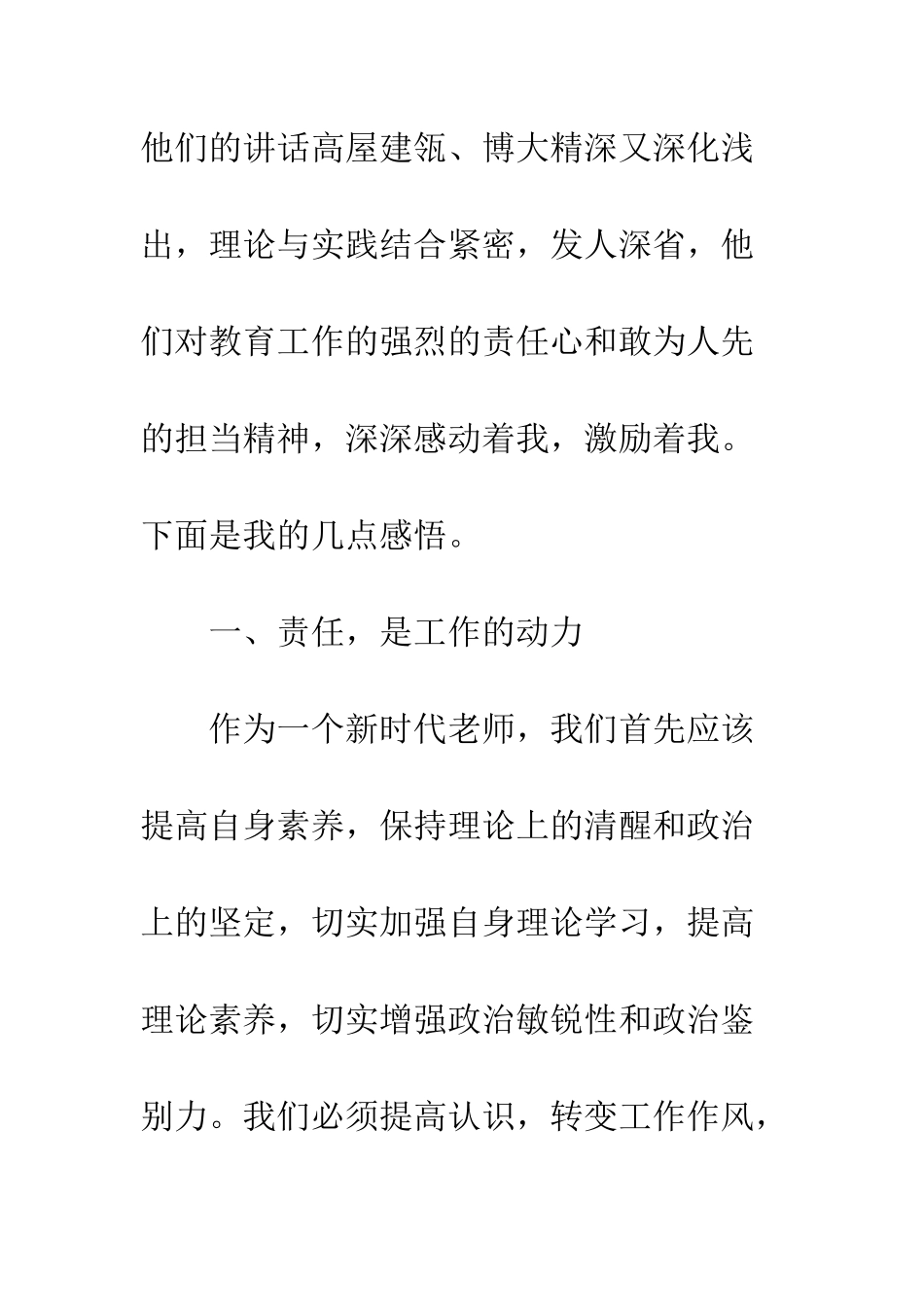 他们的讲话高屋建瓴、博大精深又深化浅出，理论与实践结合紧密，发人深省，他们对教育工作的强烈的责任心和敢为人先的担当精神，深深感动着我，激励着我。下面是我的几点感悟。

一、责任，是工作的动力

作为一个新时代老师，我们首先应该提高自身素养，保持理论上的清醒和政治上的坚定，切实加强自身理论学习，提高理论素养，切实增强政治敏锐性和政治鉴别力。我们必须提高认识，转变工作作风，